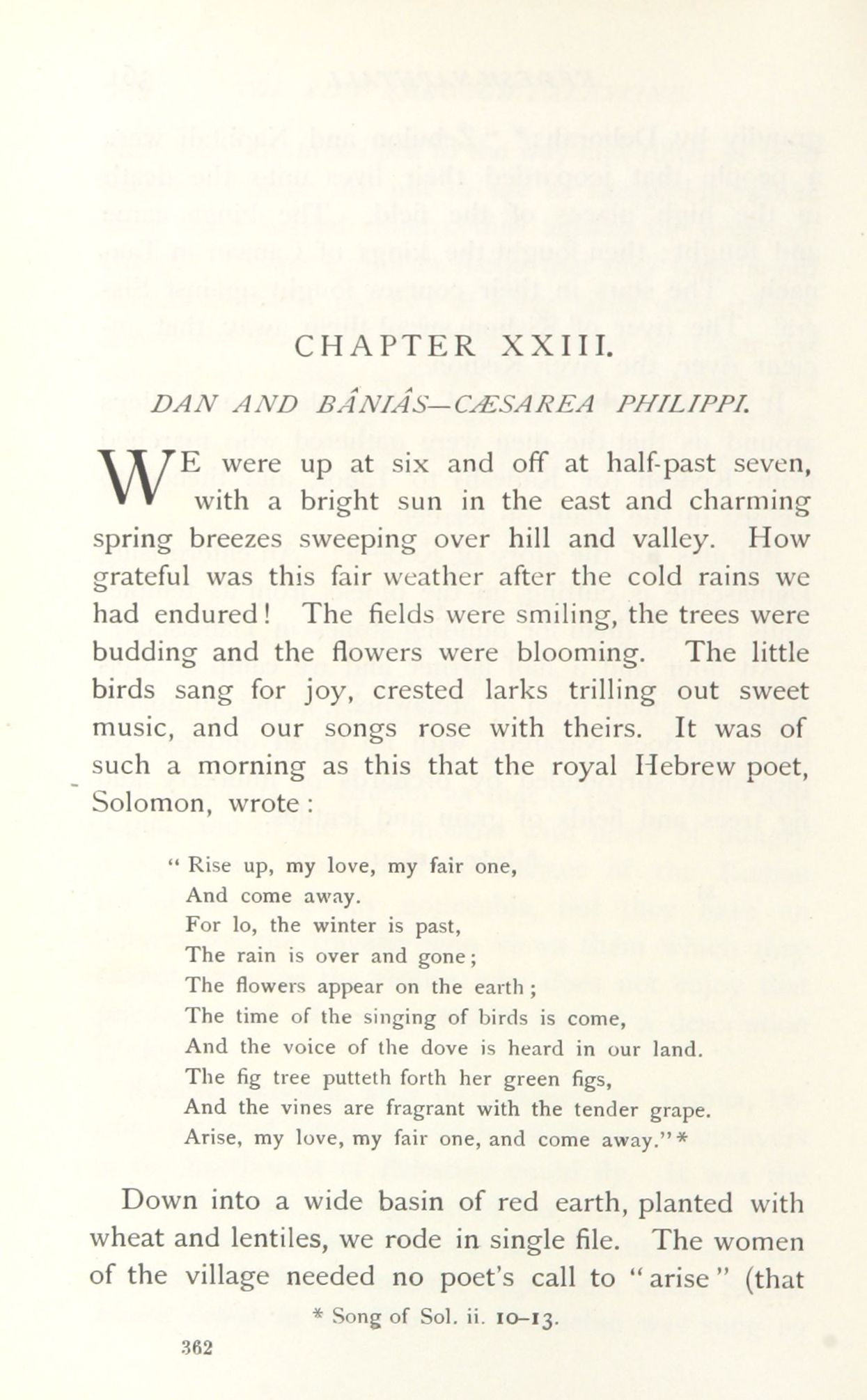 CHAPTER XXIII.

DAN AND BÂNIÂS—CÆSAREA PHILIPPI.

WE were up at six and off at half-past seven, with a bright sun in the east and charming spring breezes sweeping over hill and valley. How grateful was this fair weather after the cold rains we had endured! The fields were smiling, the trees were budding and the flowers were blooming. The little birds sang for joy, crested larks trilling out sweet music, and our songs rose with theirs. It was of such a morning as this that the royal Hebrew poet, Solomon, wrote:

" Rise up, my love, my fair one,
And come away.
For lo, the winter is past,
The rain is over and gone;
The flowers appear on the earth;
The time of the singing of birds is come,
And the voice of the dove is heard in our land.
The fig tree putteth forth her green figs,
And the vines are fragrant with the tender grape.
Arise, my love, my fair one, and come away." *

Down into a wide basin of red earth, planted with wheat and lentiles, we rode in single file. The women of the village needed no poet's call to "arise" (that

* Song of Sol. ii. 10–13.

362